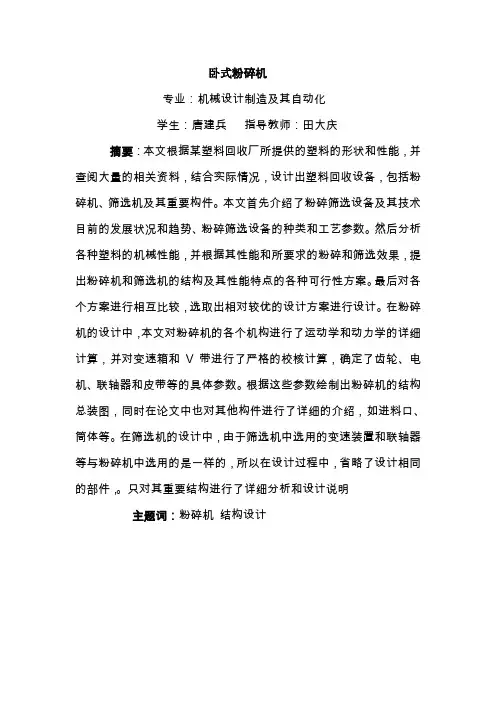 卧式粉碎机

专业：机械设计制造及其自动化

学生：唐建兵　　指导教师：田大庆

摘要：本文根据某塑料回收厂所提供的塑料的形状和性能，并查阅大量的相关资料，结合实际情况，设计出塑料回收设备，包括粉碎机、筛选机及其重要构件。本文首先介绍了粉碎筛选设备及其技术目前的发展状况和趋势、粉碎筛选设备的种类和工艺参数。然后分析各种塑料的机械性能，并根据其性能和所要求的粉碎和筛选效果，提出粉碎机和筛选机的结构及其性能特点的各种可行性方案。最后对各个方案进行相互比较，选取出相对较优的设计方案进行设计。在粉碎机的设计中，本文对粉碎机的各个机构进行了运动学和动力学的详细计算，并对变速箱和 V 带进行了严格的校核计算，确定了齿轮、电机、联轴器和皮带等的具体参数。根据这些参数绘制出粉碎机的结构总装图，同时在论文中也对其他构件进行了详细的介绍，如进料口、筒体等。在筛选机的设计中，由于筛选机中选用的变速装置和联轴器等与粉碎机中选用的是一样的，所以在设计过程中，省略了设计相同的部件，。只对其重要结构进行了详细分析和设计说明

主题词：粉碎机 结构设计